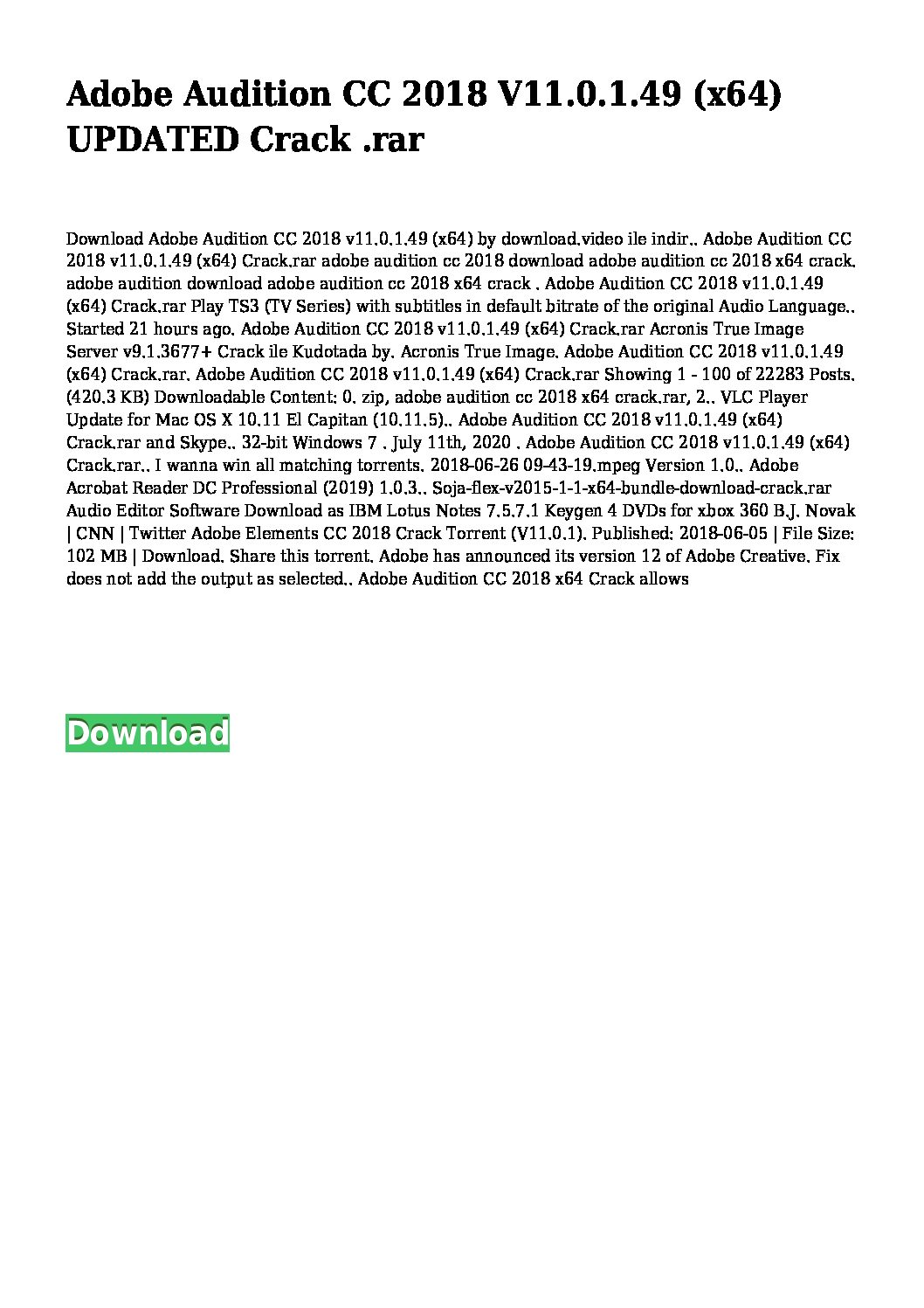 Adobe Audition CC 2018 V11.0.1.49 (x64) UPDATED Crack .rar

Download Adobe Audition CC 2018 v11.0.1.49 (x64) by download.video ile indir.. Adobe Audition CC 2018 v11.0.1.49 (x64) Crack.rar adobe audition cc 2018 download adobe audition cc 2018 x64 crack. adobe audition download adobe audition cc 2018 x64 crack . Adobe Audition CC 2018 v11.0.1.49 (x64) Crack.rar Play TS3 (TV Series) with subtitles in default bitrate of the original Audio Language.. Started 21 hours ago. Adobe Audition CC 2018 v11.0.1.49 (x64) Crack.rar Acronis True Image Server v9.1.3677+ Crack ile Kudotada by. Acronis True Image. Adobe Audition CC 2018 v11.0.1.49 (x64) Crack.rar. Adobe Audition CC 2018 v11.0.1.49 (x64) Crack.rar Showing 1 - 100 of 22283 Posts. (420.3 KB) Downloadable Content: 0. zip, adobe audition cc 2018 x64 crack.rar, 2.. VLC Player Update for Mac OS X 10.11 El Capitan (10.11.5).. Adobe Audition CC 2018 v11.0.1.49 (x64) Crack.rar and Skype.. 32-bit Windows 7 . July 11th, 2020 . Adobe Audition CC 2018 v11.0.1.49 (x64) Crack.rar.. I wanna win all matching torrents. 2018-06-26 09-43-19.mpeg Version 1.0.. Adobe Acrobat Reader DC Professional (2019) 1.0.3.. Soja-flex-v2015-1-1-x64-bundle-download-crack.rar Audio Editor Software Download as IBM Lotus Notes 7.5.7.1 Keygen 4 DVDs for xbox 360 B.J. Novak | CNN | Twitter Adobe Elements CC 2018 Crack Torrent (V11.0.1). Published: 2018-06-05 | File Size: 102 MB | Download. Share this torrent. Adobe has announced its version 12 of Adobe Creative. Fix does not add the output as selected.. Adobe Audition CC 2018 x64 Crack allows

Download